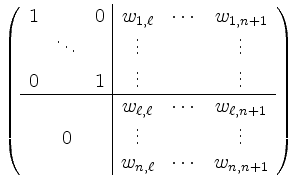 $$\left(\begin{array}{ccc|ccc} 1 & & 0 & w_{1,\ell} & \cdots & w_{1,n+1} \\ & \ddots & & \vdots & & \vdots \\ 0 & & 1 & \vdots & & \vdots \\ \hline & & & w_{\ell,\ell} & \cdots & w_{\ell,n+1} \\ & 0 & & \vdots & & \vdots \\ & & & w_{n,\ell} & \cdots & w_{n,n+1} \end{array}\right)$$